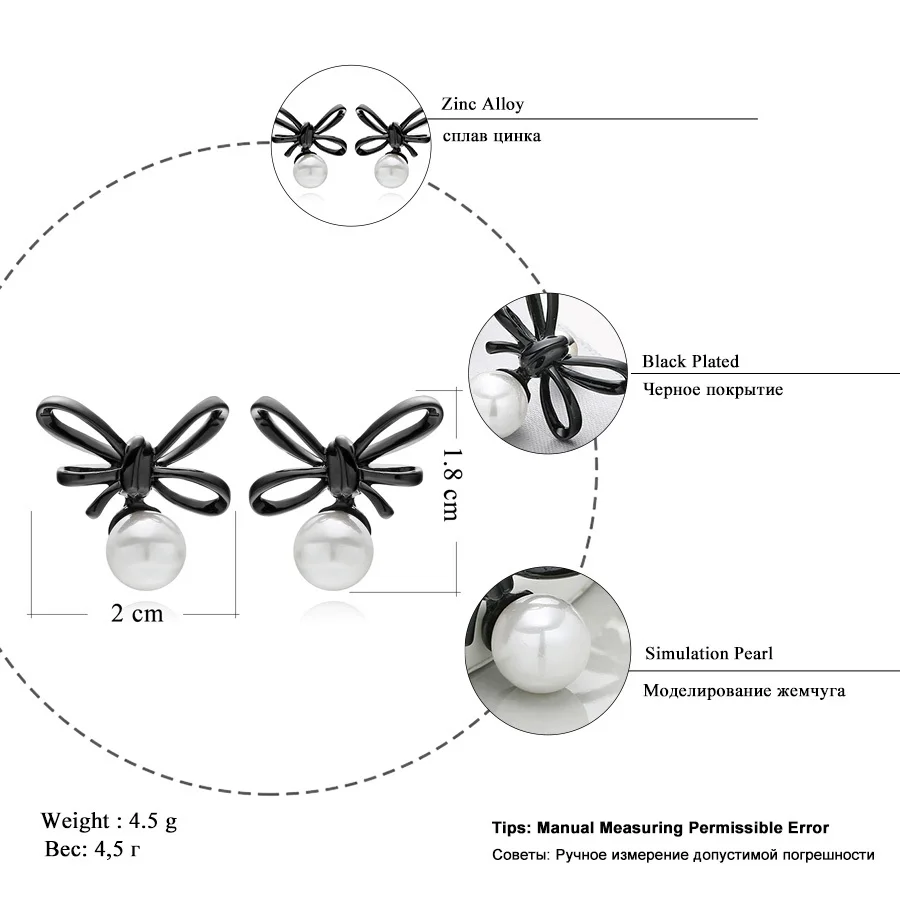 Zinc Alloy
сплав цинка

Black Plated
Черное покрытие

1.8 cm

2 cm

Simulation Pearl
Моделирование жемчуга

Weight : 4.5 g
Вес: 4,5 г

Tips: Manual Measuring Permissible Error
Советы: Ручное измерение допустимой погрешности